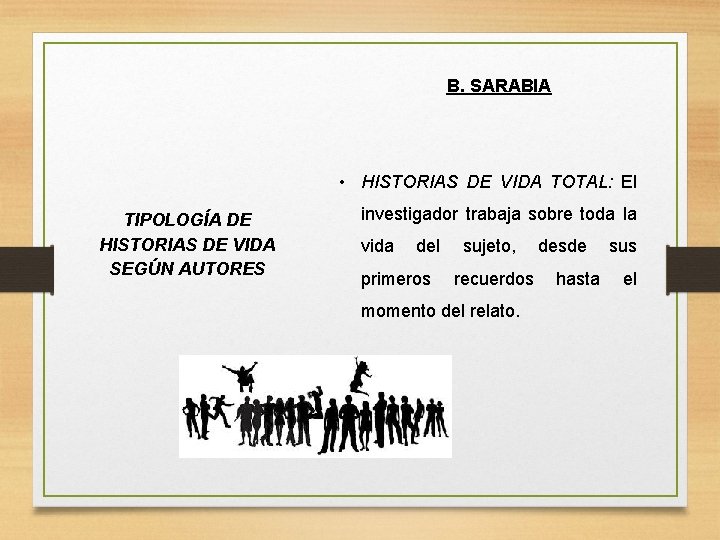 B. SARABIA

TIPOLOGÍA DE HISTORIAS DE VIDA SEGÚN AUTORES

• HISTORIAS DE VIDA TOTAL: El investigador trabaja sobre toda la vida del sujeto, desde sus primeros recuerdos hasta el momento del relato.